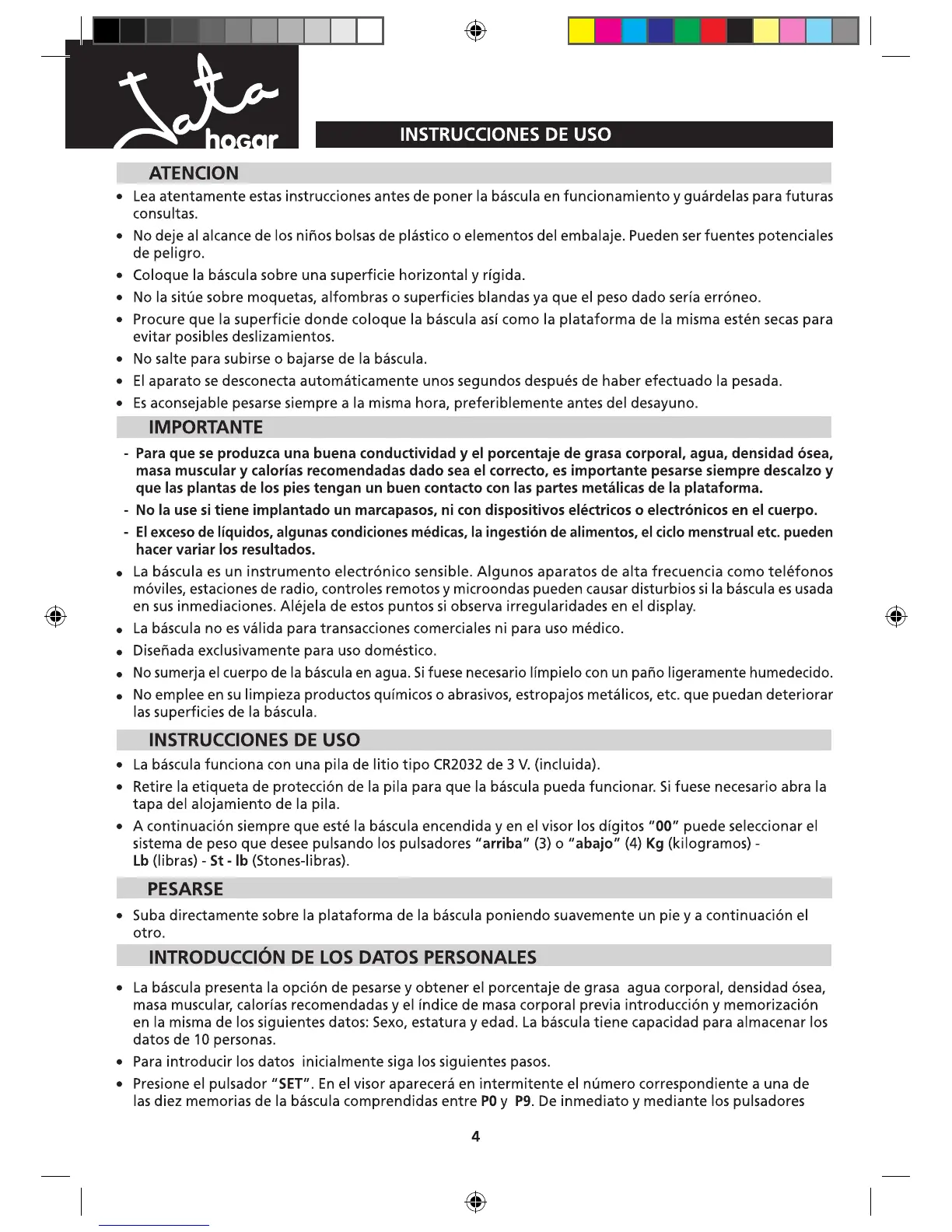 Jata hogar

INSTRUCCIONES DE USO

ATENCION

• Lea atentamente estas instrucciones antes de poner la báscula en funcionamiento y guárdelas para futuras consultas.

• No deje al alcance de los niños bolsas de plástico o elementos del embalaje. Pueden ser fuentes potenciales de peligro.

• Coloque la báscula sobre una superficie horizontal y rígida.

• No la sitúe sobre moquetas, alfombras o superficies blandas ya que el peso dado sería erróneo.

• Procure que la superficie donde coloque la báscula así como la plataforma de la misma estén secas para evitar posibles deslizamientos.

• No salte para subirse o bajarse de la báscula.

• El aparato se desconecta automáticamente unos segundos después de haber efectuado la pesada.

• Es aconsejable pesarse siempre a la misma hora, preferiblemente antes del desayuno.

IMPORTANTE

- Para que se produzca una buena conductividad y el porcentaje de grasa corporal, agua, densidad ósea, masa muscular y calorías recomendadas dado sea el correcto, es importante pesarse siempre descalzo y que las plantas de los pies tengan un buen contacto con las partes metálicas de la plataforma.

- No la use si tiene implantado un marcapasos, ni con dispositivos eléctricos o electrónicos en el cuerpo.

- El exceso de líquidos, algunas condiciones médicas, la ingestión de alimentos, el ciclo menstrual etc. pueden hacer variar los resultados.

• La báscula es un instrumento electrónico sensible. Algunos aparatos de alta frecuencia como teléfonos móviles, estaciones de radio, controles remotos y microondas pueden causar disturbios si la báscula es usada en sus inmediaciones. Aléjela de estos puntos si observa irregularidades en el display.

• La báscula no es válida para transacciones comerciales ni para uso médico.

• Diseñada exclusivamente para uso doméstico.

• No sumerja el cuerpo de la báscula en agua. Si fuese necesario límpielo con un paño ligeramente humedecido.

• No emplee en su limpieza productos químicos o abrasivos, estropajos metálicos, etc. que puedan deteriorar las superficies de la báscula.

INSTRUCCIONES DE USO

• La báscula funciona con una pila de litio tipo CR2032 de 3 V. (incluida).

• Retire la etiqueta de protección de la pila para que la báscula pueda funcionar. Si fuese necesario abra la tapa del alojamiento de la pila.

• A continuación siempre que esté la báscula encendida y en el visor los dígitos "00" puede seleccionar el sistema de peso que desee pulsando los pulsadores "arriba" (3) o "abajo" (4) Kg (kilogramos) - Lb (libras) - St - lb (Stones-libras).

PESARSE

• Suba directamente sobre la plataforma de la báscula poniendo suavemente un pie y a continuación el otro.

INTRODUCCIÓN DE LOS DATOS PERSONALES

• La báscula presenta la opción de pesarse y obtener el porcentaje de grasa agua corporal, densidad ósea, masa muscular, calorías recomendadas y el índice de masa corporal previa introducción y memorización en la misma de los siguientes datos: Sexo, estatura y edad. La báscula tiene capacidad para almacenar los datos de 10 personas.

• Para introducir los datos inicialmente siga los siguientes pasos.

• Presione el pulsador "SET". En el visor aparecerá en intermitente el número correspondiente a una de las diez memorias de la báscula comprendidas entre P0 y P9. De inmediato y mediante los pulsadores

4